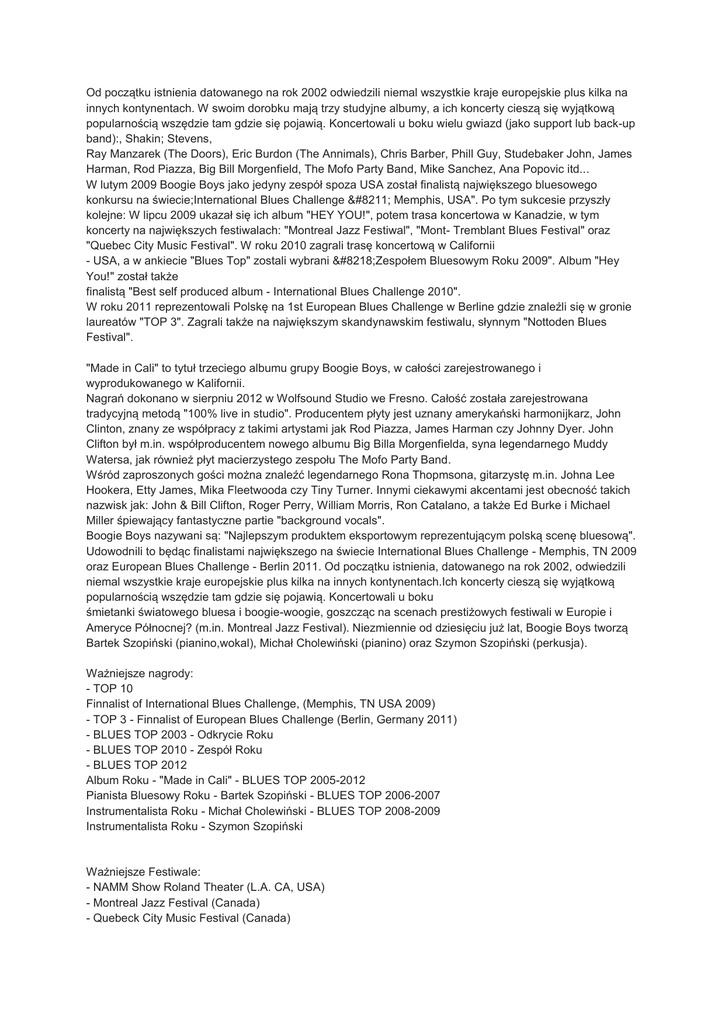 Od początku istnienia datowanego na rok 2002 odwiedzili niemal wszystkie kraje europejskie plus kilka na innych kontynentach. W swoim dorobku mają trzy studyjne albumy, a ich koncerty cieszą się wyjątkową popularnością wszędzie tam gdzie się pojawią. Koncertowali u boku wielu gwiazd (jako support lub back-up band):, Shakin; Stevens,
Ray Manzarek (The Doors), Eric Burdon (The Annimals), Chris Barber, Phill Guy, Studebaker John, James Harman, Rod Piazza, Big Bill Morgenfield, The Mofo Party Band, Mike Sanchez, Ana Popovic itd...
W lutym 2009 Boogie Boys jako jedyny zespół spoza USA został finalistą największego bluesowego konkursu na świecie;International Blues Challenge &#8211; Memphis, USA". Po tym sukcesie przyszły kolejne: W lipcu 2009 ukazał się ich album "HEY YOU!", potem trasa koncertowa w Kanadzie, w tym koncerty na największych festiwalach: "Montreal Jazz Festiwal", "Mont- Tremblant Blues Festival" oraz "Quebec City Music Festival". W roku 2010 zagrali trasę koncertową w Californii
- USA, a w ankiecie "Blues Top" zostali wybrani &#8218;Zespołem Bluesowym Roku 2009". Album "Hey You!" został także
finalistą "Best self produced album - International Blues Challenge 2010".
W roku 2011 reprezentowali Polskę na 1st European Blues Challenge w Berline gdzie znaleźli się w gronie laureatów "TOP 3". Zagrali także na największym skandynawskim festiwalu, słynnym "Nottoden Blues Festival".

"Made in Cali" to tytuł trzeciego albumu grupy Boogie Boys, w całości zarejestrowanego i wyprodukowanego w Kalifornii.
Nagrań dokonano w sierpniu 2012 w Wolfsound Studio we Fresno. Całość została zarejestrowana tradycyjną metodą "100% live in studio". Producentem płyty jest uznany amerykański harmonijkarz, John Clinton, znany ze współpracy z takimi artystami jak Rod Piazza, James Harman czy Johnny Dyer. John Clifton był m.in. współproducentem nowego albumu Big Billa Morgenfielda, syna legendarnego Muddy Watersa, jak również płyt macierzystego zespołu The Mofo Party Band.
Wśród zaproszonych gości można znaleźć legendarnego Rona Thopmsona, gitarzystę m.in. Johna Lee Hookera, Etty James, Mika Fleetwooda czy Tiny Turner. Innymi ciekawymi akcentami jest obecność takich nazwisk jak: John & Bill Clifton, Roger Perry, William Morris, Ron Catalano, a także Ed Burke i Michael Miller śpiewający fantastyczne partie "background vocals".
Boogie Boys nazywani są: "Najlepszym produktem eksportowym reprezentującym polską scenę bluesową". Udowodnili to będąc finalistami największego na świecie International Blues Challenge - Memphis, TN 2009 oraz European Blues Challenge - Berlin 2011. Od początku istnienia, datowanego na rok 2002, odwiedzili niemal wszystkie kraje europejskie plus kilka na innych kontynentach.Ich koncerty cieszą się wyjątkową popularnością wszędzie tam gdzie się pojawią. Koncertowali u boku
śmietanki światowego bluesa i boogie-woogie, goszcząc na scenach prestiżowych festiwali w Europie i Ameryce Północnej? (m.in. Montreal Jazz Festival). Niezmiennie od dziesięciu już lat, Boogie Boys tworzą Bartek Szopiński (pianino,wokal), Michał Cholewiński (pianino) oraz Szymon Szopiński (perkusja).

Ważniejsze nagrody:
- TOP 10
Finnalist of International Blues Challenge, (Memphis, TN USA 2009)
- TOP 3 - Finnalist of European Blues Challenge (Berlin, Germany 2011)
- BLUES TOP 2003 - Odkrycie Roku
- BLUES TOP 2010 - Zespół Roku
- BLUES TOP 2012
Album Roku - "Made in Cali" - BLUES TOP 2005-2012
Pianista Bluesowy Roku - Bartek Szopiński - BLUES TOP 2006-2007
Instrumentalista Roku - Michał Cholewiński - BLUES TOP 2008-2009
Instrumentalista Roku - Szymon Szopiński

Ważniejsze Festiwale:
- NAMM Show Roland Theater (L.A. CA, USA)
- Montreal Jazz Festival (Canada)
- Quebeck City Music Festival (Canada)